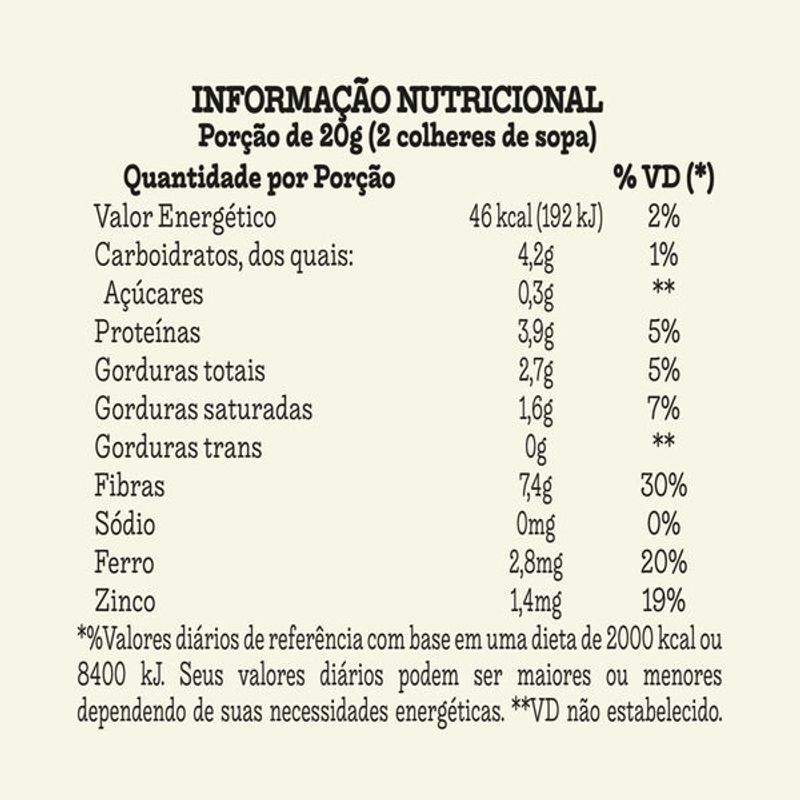 INFORMAÇÃO NUTRICIONAL
Porção de 20g (2 colheres de sopa)

| Quantidade por Porção | | % VD (*) |
|---|---|---|
| Valor Energético | 46 kcal (192 kJ) | 2% |
| Carboidratos, dos quais: | 4,2g | 1% |
| Açúcares | 0,3g | ** |
| Proteínas | 3,9g | 5% |
| Gorduras totais | 2,7g | 5% |
| Gorduras saturadas | 1,6g | 7% |
| Gorduras trans | 0g | ** |
| Fibras | 7,4g | 30% |
| Sódio | 0mg | 0% |
| Ferro | 2,8mg | 20% |
| Zinco | 1,4mg | 19% |

*%Valores diários de referência com base em uma dieta de 2000 kcal ou 8400 kJ. Seus valores diários podem ser maiores ou menores dependendo de suas necessidades energéticas. **VD não estabelecido.